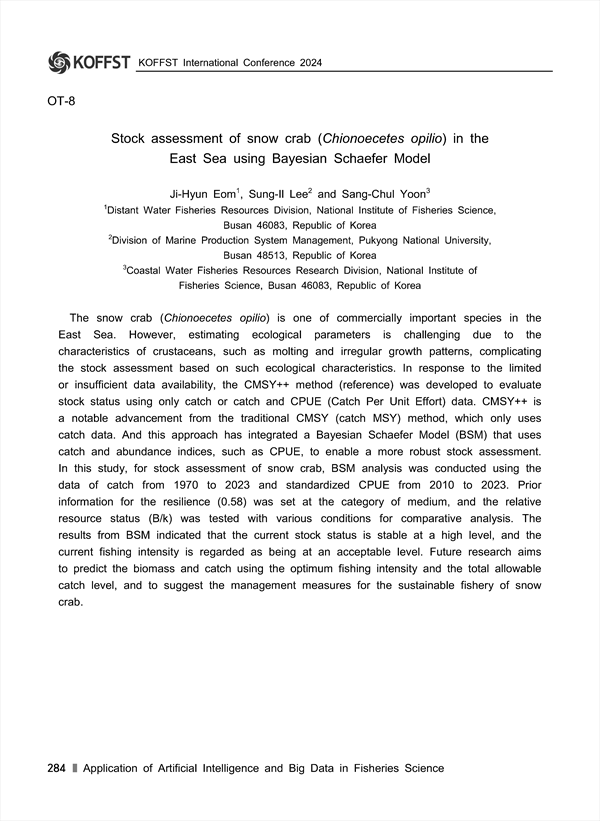 KOFFST KOFFST International Conference 2024

OT-8

Stock assessment of snow crab (Chionoecetes opilio) in the East Sea using Bayesian Schaefer Model

Ji-Hyun Eom$^1$, Sung-Il Lee$^2$ and Sang-Chul Yoon$^3$
$^1$Distant Water Fisheries Resources Division, National Institute of Fisheries Science, Busan 46083, Republic of Korea
$^2$Division of Marine Production System Management, Pukyong National University, Busan 48513, Republic of Korea
$^3$Coastal Water Fisheries Resources Research Division, National Institute of Fisheries Science, Busan 46083, Republic of Korea

The snow crab (Chionoecetes opilio) is one of commercially important species in the East Sea. However, estimating ecological parameters is challenging due to the characteristics of crustaceans, such as molting and irregular growth patterns, complicating the stock assessment based on such ecological characteristics. In response to the limited or insufficient data availability, the CMSY++ method (reference) was developed to evaluate stock status using only catch or catch and CPUE (Catch Per Unit Effort) data. CMSY++ is a notable advancement from the traditional CMSY (catch MSY) method, which only uses catch data. And this approach has integrated a Bayesian Schaefer Model (BSM) that uses catch and abundance indices, such as CPUE, to enable a more robust stock assessment. In this study, for stock assessment of snow crab, BSM analysis was conducted using the data of catch from 1970 to 2023 and standardized CPUE from 2010 to 2023. Prior information for the resilience (0.58) was set at the category of medium, and the relative resource status (B/k) was tested with various conditions for comparative analysis. The results from BSM indicated that the current stock status is stable at a high level, and the current fishing intensity is regarded as being at an acceptable level. Future research aims to predict the biomass and catch using the optimum fishing intensity and the total allowable catch level, and to suggest the management measures for the sustainable fishery of snow crab.

284 ‖ Application of Artificial Intelligence and Big Data in Fisheries Science